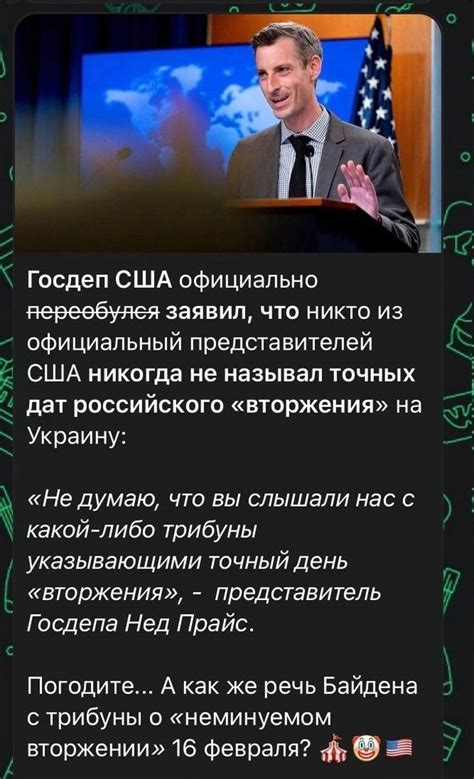 Госдеп США официально ~~переобулся~~ заявил, что никто из официальный представителей США никогда не называл точных дат российского «вторжения» на Украину:

«Не думаю, что вы слышали нас с какой-либо трибуны указывающими точный день «вторжения», - представитель Госдепа Нед Прайс.

Погодите... А как же речь Байдена с трибуны о «неминуемом вторжении» 16 февраля? 🎪🤡🇺🇸